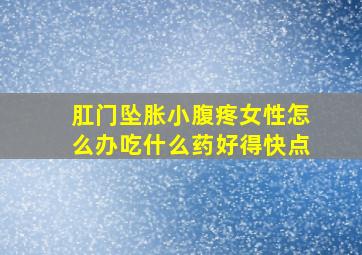 肛门坠胀小腹疼女性怎么办吃什么药好得快点